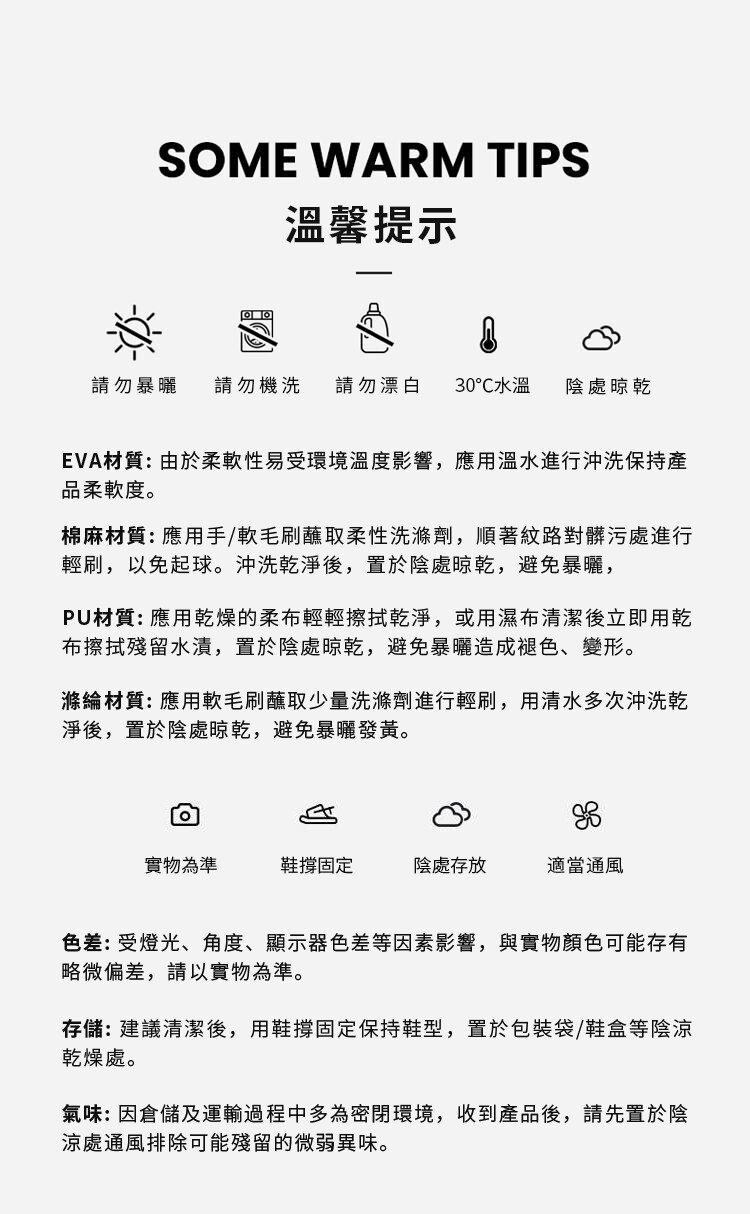 SOME WARM TIPS
溫馨提示

請勿暴曬　請勿機洗　請勿漂白　30℃水溫　陰處晾乾

EVA材質: 由於柔軟性易受環境溫度影響，應用溫水進行沖洗保持產品柔軟度。

棉麻材質: 應用手/軟毛刷蘸取柔性洗滌劑，順著紋路對髒污處進行輕刷，以免起球。沖洗乾淨後，置於陰處晾乾，避免暴曬，

PU材質: 應用乾燥的柔布輕輕擦拭乾淨，或用濕布清潔後立即用乾布擦拭殘留水漬，置於陰處晾乾，避免暴曬造成褪色、變形。

滌綸材質: 應用軟毛刷蘸取少量洗滌劑進行輕刷，用清水多次沖洗乾淨後，置於陰處晾乾，避免暴曬發黃。

實物為準　鞋撐固定　陰處存放　適當通風

色差: 受燈光、角度、顯示器色差等因素影響，與實物顏色可能存有略微偏差，請以實物為準。

存儲: 建議清潔後，用鞋撐固定保持鞋型，置於包裝袋/鞋盒等陰涼乾燥處。

氣味: 因倉儲及運輸過程中多為密閉環境，收到產品後，請先置於陰涼處通風排除可能殘留的微弱異味。